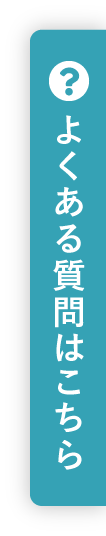 ?
よくある質問はこちら